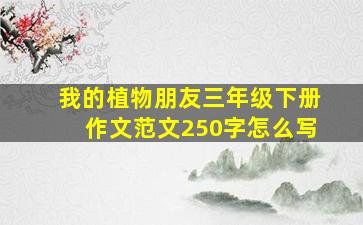 我的植物朋友三年级下册作文范文250字怎么写